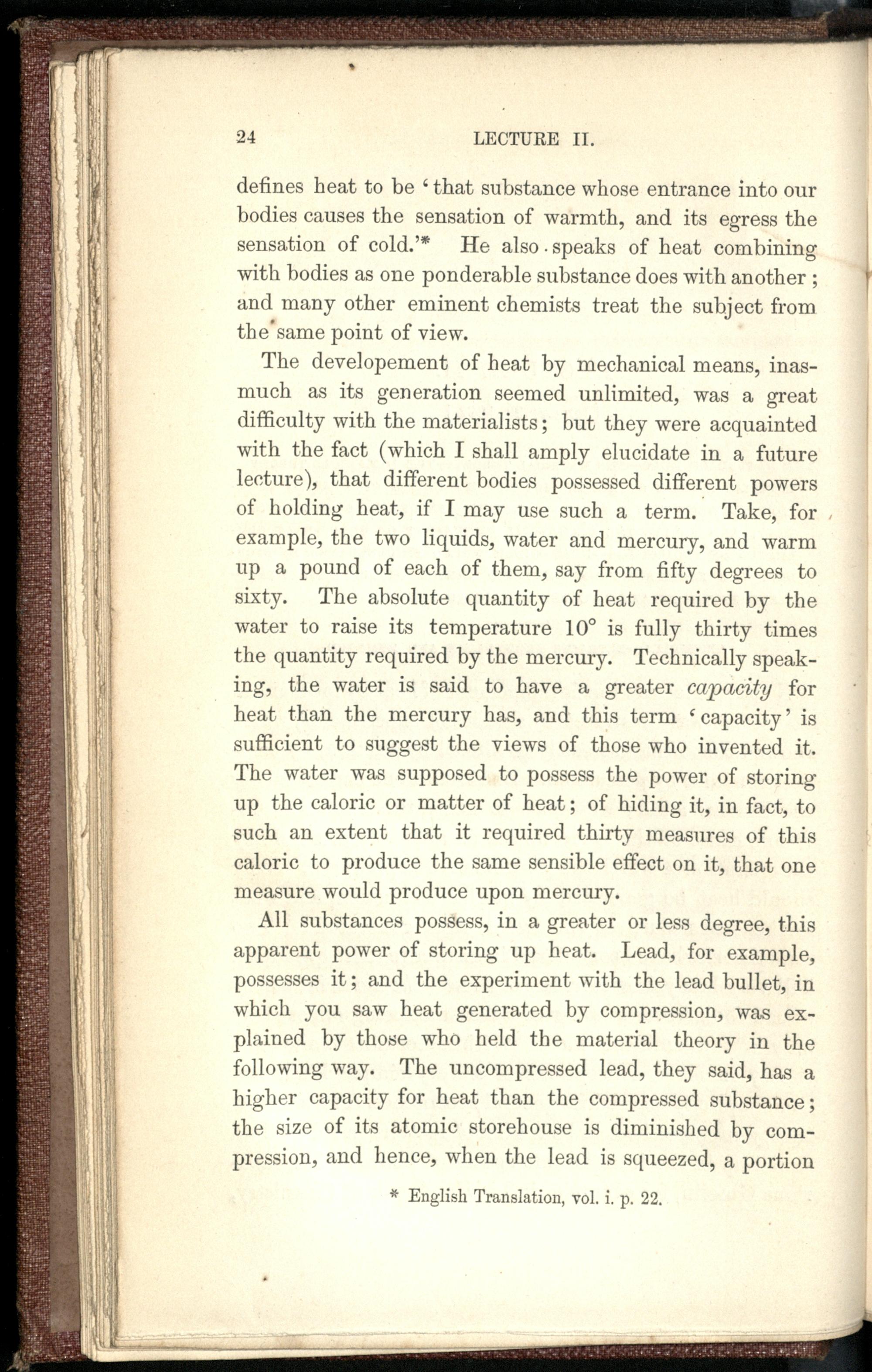 24 LECTURE II.

defines heat to be 'that substance whose entrance into our bodies causes the sensation of warmth, and its egress the sensation of cold.'* He also speaks of heat combining with bodies as one ponderable substance does with another; and many other eminent chemists treat the subject from the same point of view.

The developement of heat by mechanical means, inasmuch as its generation seemed unlimited, was a great difficulty with the materialists; but they were acquainted with the fact (which I shall amply elucidate in a future lecture), that different bodies possessed different powers of holding heat, if I may use such a term. Take, for example, the two liquids, water and mercury, and warm up a pound of each of them, say from fifty degrees to sixty. The absolute quantity of heat required by the water to raise its temperature 10° is fully thirty times the quantity required by the mercury. Technically speaking, the water is said to have a greater capacity for heat than the mercury has, and this term 'capacity' is sufficient to suggest the views of those who invented it. The water was supposed to possess the power of storing up the caloric or matter of heat; of hiding it, in fact, to such an extent that it required thirty measures of this caloric to produce the same sensible effect on it, that one measure would produce upon mercury.

All substances possess, in a greater or less degree, this apparent power of storing up heat. Lead, for example, possesses it; and the experiment with the lead bullet, in which you saw heat generated by compression, was explained by those who held the material theory in the following way. The uncompressed lead, they said, has a higher capacity for heat than the compressed substance; the size of its atomic storehouse is diminished by compression, and hence, when the lead is squeezed, a portion

* English Translation, vol. i. p. 22.